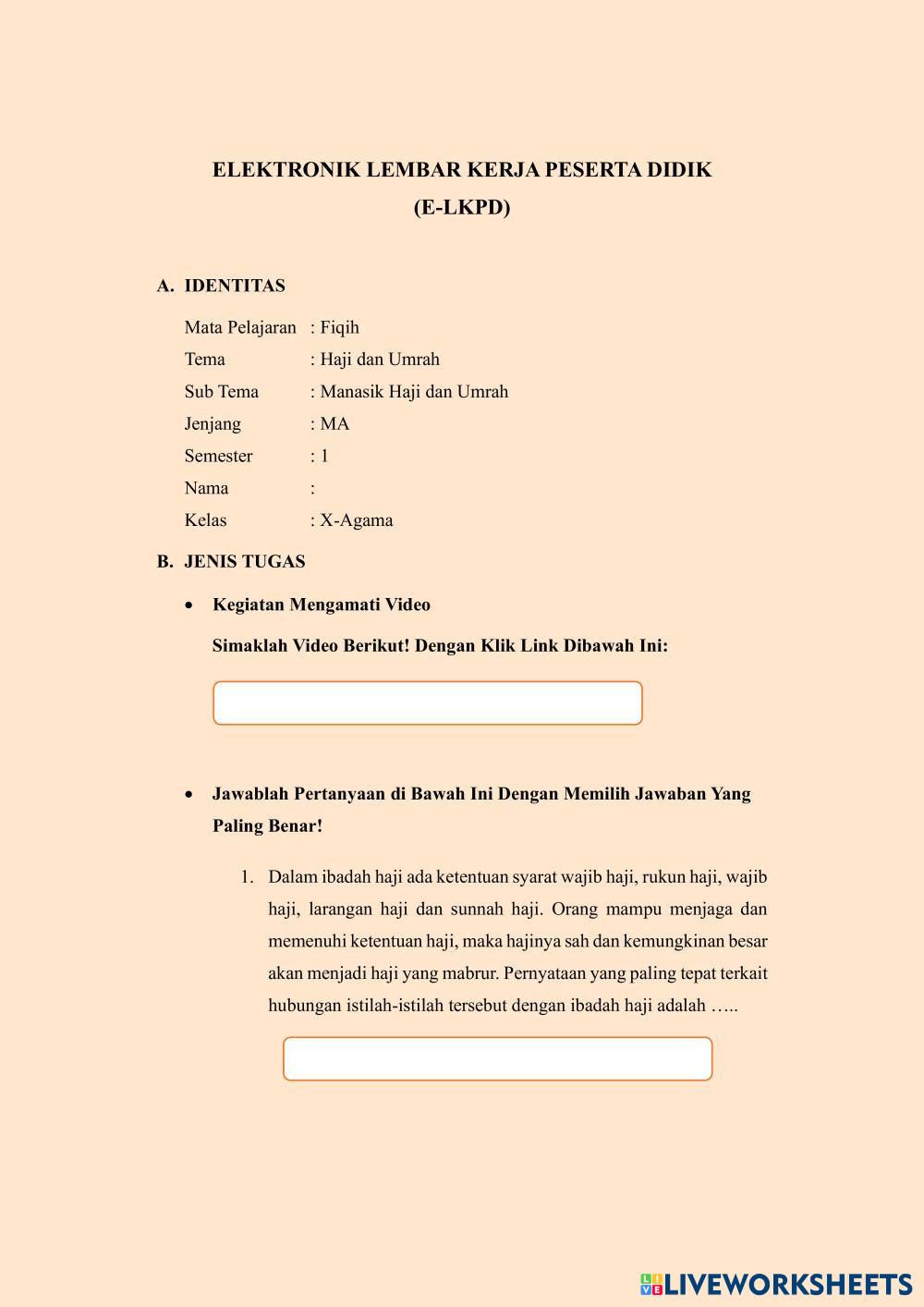 ELEKTRONIK LEMBAR KERJA PESERTA DIDIK
(E-LKPD)

A. IDENTITAS

Mata Pelajaran : Fiqih
Tema : Haji dan Umrah
Sub Tema : Manasik Haji dan Umrah
Jenjang : MA
Semester : 1
Nama :
Kelas : X-Agama

B. JENIS TUGAS

• Kegiatan Mengamati Video

Simaklah Video Berikut! Dengan Klik Link Dibawah Ini:

• Jawablah Pertanyaan di Bawah Ini Dengan Memilih Jawaban Yang Paling Benar!

1. Dalam ibadah haji ada ketentuan syarat wajib haji, rukun haji, wajib haji, larangan haji dan sunnah haji. Orang mampu menjaga dan memenuhi ketentuan haji, maka hajinya sah dan kemungkinan besar akan menjadi haji yang mabrur. Pernyataan yang paling tepat terkait hubungan istilah-istilah tersebut dengan ibadah haji adalah …..

LIVEWORKSHEETS